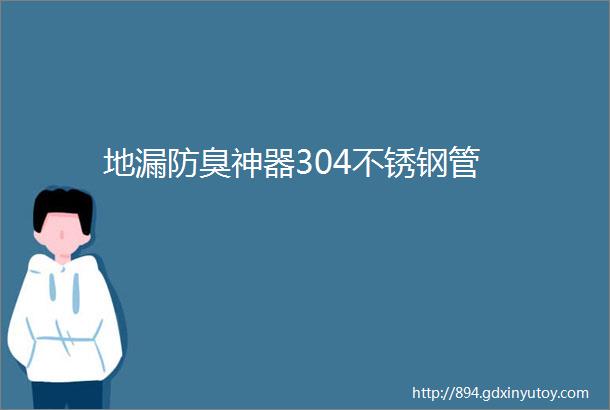 地漏防臭神器304不锈钢管

http://894.gdxinyutoy.com